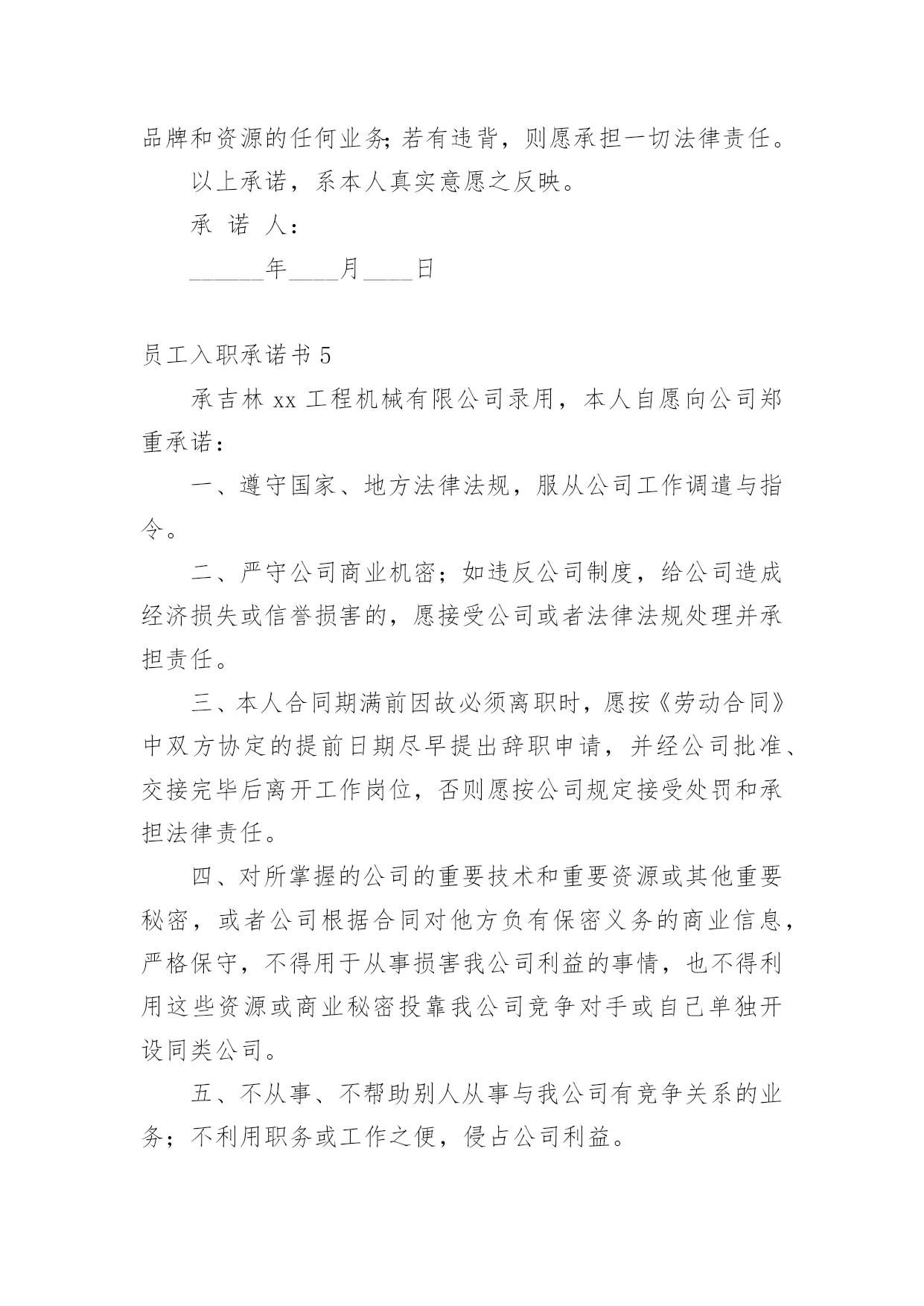 品牌和资源的任何业务;若有违背，则愿承担一切法律责任。

以上承诺，系本人真实意愿之反映。

承 诺 人：

______年____月____日

员工入职承诺书 5

承吉林 xx 工程机械有限公司录用，本人自愿向公司郑重承诺：

一、遵守国家、地方法律法规，服从公司工作调遣与指令。

二、严守公司商业机密；如违反公司制度，给公司造成经济损失或信誉损害的，愿接受公司或者法律法规处理并承担责任。

三、本人合同期满前因故必须离职时，愿按《劳动合同》中双方协定的提前日期尽早提出辞职申请，并经公司批准、交接完毕后离开工作岗位，否则愿按公司规定接受处罚和承担法律责任。

四、对所掌握的公司的重要技术和重要资源或其他重要秘密，或者公司根据合同对他方负有保密义务的商业信息，严格保守，不得用于从事损害我公司利益的事情，也不得利用这些资源或商业秘密投靠我公司竞争对手或自己单独开设同类公司。

五、不从事、不帮助别人从事与我公司有竞争关系的业务；不利用职务或工作之便，侵占公司利益。